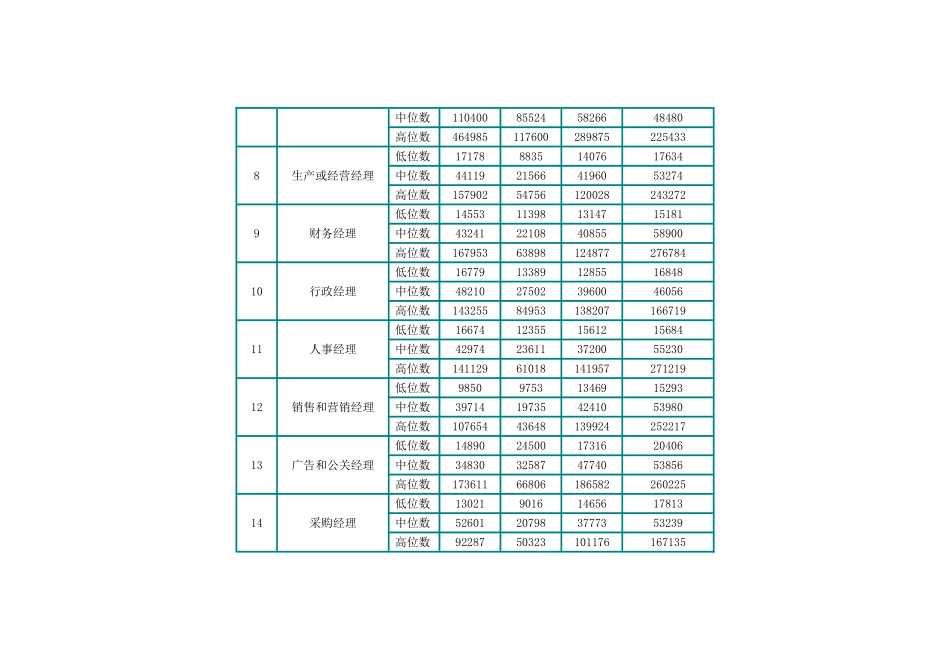 |  |  |  |  |  |  |  |
|---|---|---|---|---|---|---|
|  |  | 中位数 | 110400 | 85524 | 58266 | 48480 |
|  |  | 高位数 | 464985 | 117600 | 289875 | 225433 |
| 8 | 生产或经营经理 | 低位数 | 17178 | 8835 | 14076 | 17634 |
|  |  | 中位数 | 44119 | 21566 | 41960 | 53274 |
|  |  | 高位数 | 157902 | 54756 | 120028 | 243272 |
| 9 | 财务经理 | 低位数 | 14553 | 11398 | 13147 | 15181 |
|  |  | 中位数 | 43241 | 22108 | 40855 | 58900 |
|  |  | 高位数 | 167953 | 63898 | 124877 | 276784 |
| 10 | 行政经理 | 低位数 | 16779 | 13389 | 12855 | 16848 |
|  |  | 中位数 | 48210 | 27502 | 39600 | 46056 |
|  |  | 高位数 | 143255 | 84953 | 138207 | 166719 |
| 11 | 人事经理 | 低位数 | 16674 | 12355 | 15612 | 15684 |
|  |  | 中位数 | 42974 | 23611 | 37200 | 55230 |
|  |  | 高位数 | 141129 | 61018 | 141957 | 271219 |
| 12 | 销售和营销经理 | 低位数 | 9850 | 9753 | 13469 | 15293 |
|  |  | 中位数 | 39714 | 19735 | 42410 | 53980 |
|  |  | 高位数 | 107654 | 43648 | 139924 | 252217 |
| 13 | 广告和公关经理 | 低位数 | 14890 | 24500 | 17316 | 20406 |
|  |  | 中位数 | 34830 | 32587 | 47740 | 53856 |
|  |  | 高位数 | 173611 | 66806 | 186582 | 260225 |
| 14 | 采购经理 | 低位数 | 13021 | 9016 | 14656 | 17813 |
|  |  | 中位数 | 52601 | 20798 | 37773 | 53239 |
|  |  | 高位数 | 92287 | 50323 | 101176 | 167135 |